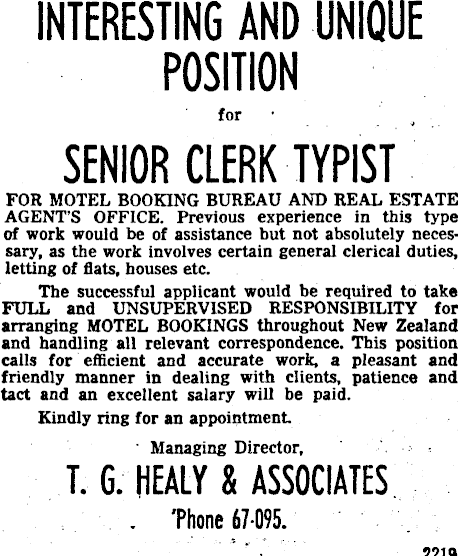 INTERESTING AND UNIQUE POSITION

for

SENIOR CLERK TYPIST

FOR MOTEL BOOKING BUREAU AND REAL ESTATE AGENT'S OFFICE. Previous experience in this type of work would be of assistance but not absolutely necessary, as the work involves certain general clerical duties, letting of flats, houses etc.

The successful applicant would be required to take FULL and UNSUPERVISED RESPONSIBILITY for arranging MOTEL BOOKINGS throughout New Zealand and handling all relevant correspondence. This position calls for efficient and accurate work, a pleasant and friendly manner in dealing with clients, patience and tact and an excellent salary will be paid.

Kindly ring for an appointment.

Managing Director,

T. G. HEALY & ASSOCIATES

'Phone 67-095.

2219